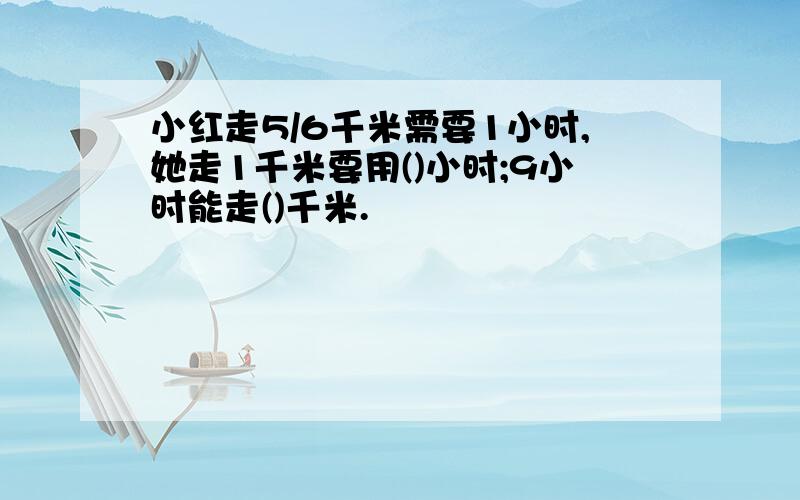 小红走5/6千米需要1小时,她走1千米要用()小时;9小时能走()千米.